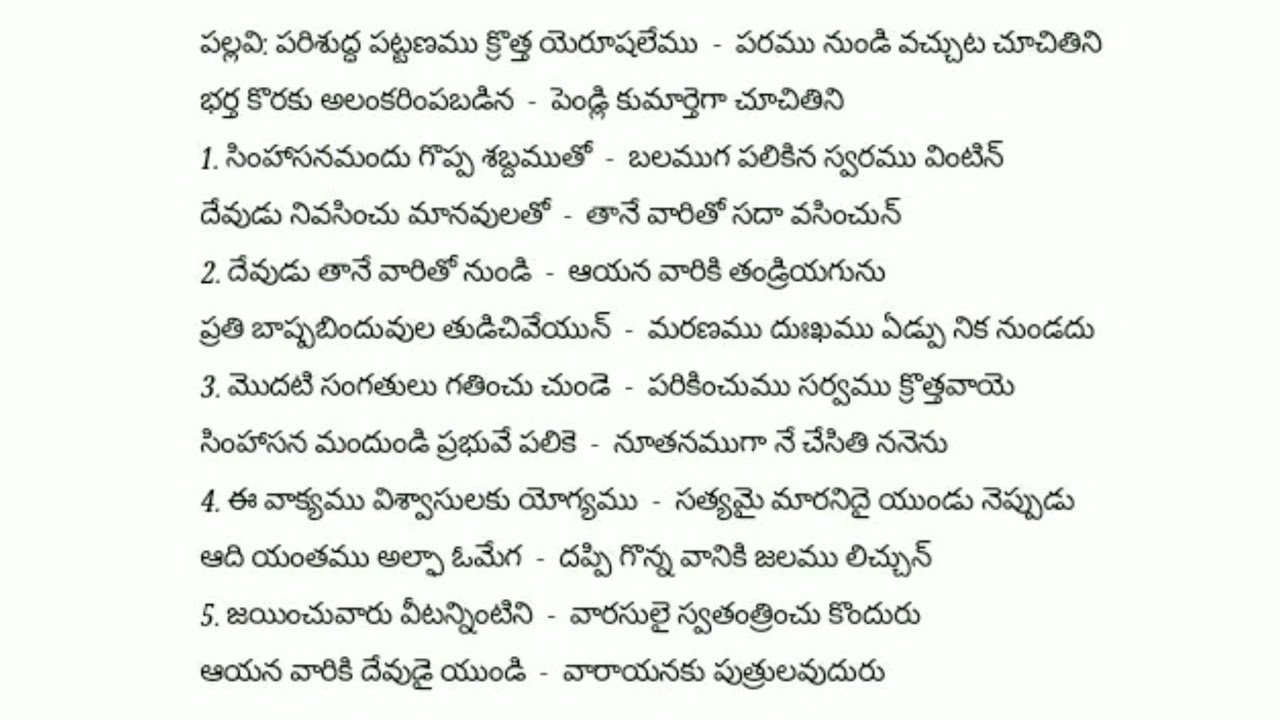 పల్లవి: పరిశుద్ధ పట్టణము క్రొత్త యెరూషలేము - పరము నుండి వచ్చుట చూచితిని
భర్త కొరకు అలంకరింపబడిన - పెండ్లి కుమార్తెగా చూచితిని

1. సింహాసనమందు గొప్ప శబ్దముతో - బలముగ పలికిన స్వరము వింటిన్
దేవుడు నివసించు మానవులతో - తానే వారితో సదా వసించున్

2. దేవుడు తానే వారితో నుండి - ఆయన వారికి తండ్రియగును
ప్రతి బాష్పబిందువుల తుడిచివేయున్ - మరణము దుఃఖము ఏడ్పు నిక నుండదు

3. మొదటి సంగతులు గతించు చుండె - పరికించుము సర్వము క్రొత్తవాయె
సింహాసన మందుండి ప్రభువే పలికె - నూతనముగా నే చేసితి ననెను

4. ఈ వాక్యము విశ్వాసులకు యోగ్యము - సత్యమై మారనిదై యుండు నెప్పుడు
ఆది యంతము అల్ఫా ఓమేగ - దప్పి గొన్న వానికి జలము లిచ్చున్

5. జయించువారు వీటన్నింటిని - వారసులై స్వతంత్రించు కొందురు
ఆయన వారికి దేవుడై యుండి - వారాయనకు పుత్రులవుదురు